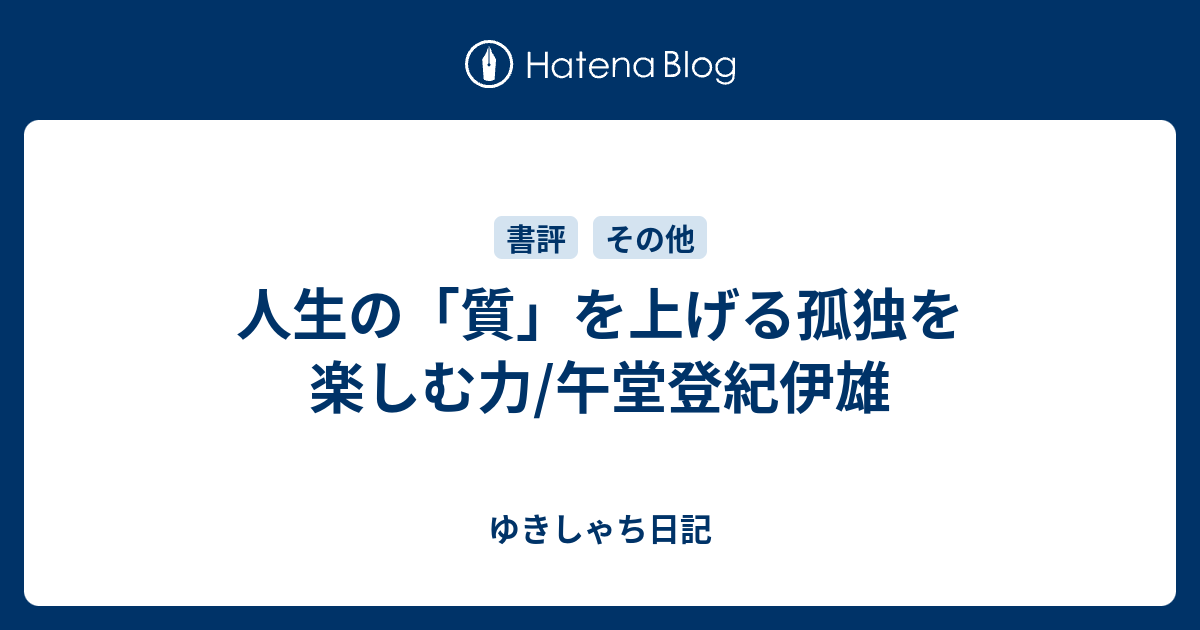 Hatena Blog

書評 その他

人生の「質」を上げる孤独を楽しむ力/午堂登紀伊雄

ゆきしゃち日記